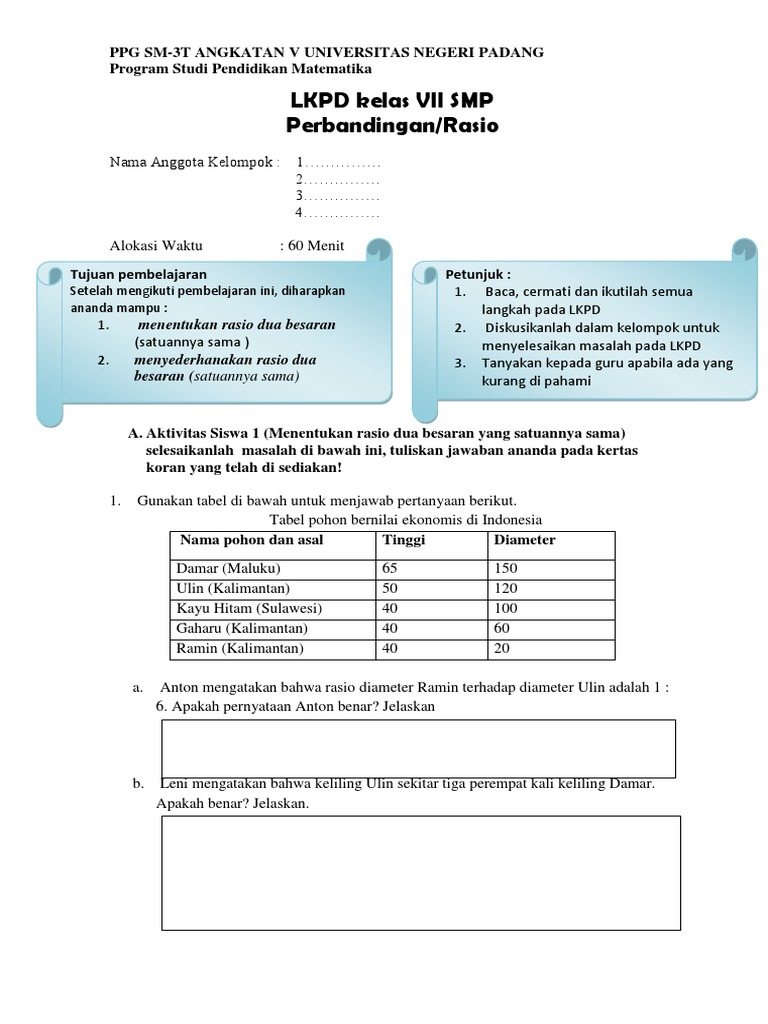 PPG SM-3T ANGKATAN V UNIVERSITAS NEGERI PADANG
Program Studi Pendidikan Matematika

LKPD kelas VII SMP
Perbandingan/Rasio

Nama Anggota Kelompok : 1……………
2……………
3……………
4……………

Alokasi Waktu : 60 Menit

Tujuan pembelajaran
Setelah mengikuti pembelajaran ini, diharapkan ananda mampu :
1. menentukan rasio dua besaran (satuannya sama )
2. menyederhanakan rasio dua besaran (satuannya sama)

Petunjuk :
1. Baca, cermati dan ikutilah semua langkah pada LKPD
2. Diskusikanlah dalam kelompok untuk menyelesaikan masalah pada LKPD
3. Tanyakan kepada guru apabila ada yang kurang di pahami

A. Aktivitas Siswa 1 (Menentukan rasio dua besaran yang satuannya sama) selesaikanlah masalah di bawah ini, tuliskan jawaban ananda pada kertas koran yang telah di sediakan!

1. Gunakan tabel di bawah untuk menjawab pertanyaan berikut.
Tabel pohon bernilai ekonomis di Indonesia

| Nama pohon dan asal | Tinggi | Diameter |
|---|---|---|
| Damar (Maluku) | 65 | 150 |
| Ulin (Kalimantan) | 50 | 120 |
| Kayu Hitam (Sulawesi) | 40 | 100 |
| Gaharu (Kalimantan) | 40 | 60 |
| Ramin (Kalimantan) | 40 | 20 |

a. Anton mengatakan bahwa rasio diameter Ramin terhadap diameter Ulin adalah 1 : 6. Apakah pernyataan Anton benar? Jelaskan

b. Leni mengatakan bahwa keliling Ulin sekitar tiga perempat kali keliling Damar. Apakah benar? Jelaskan.